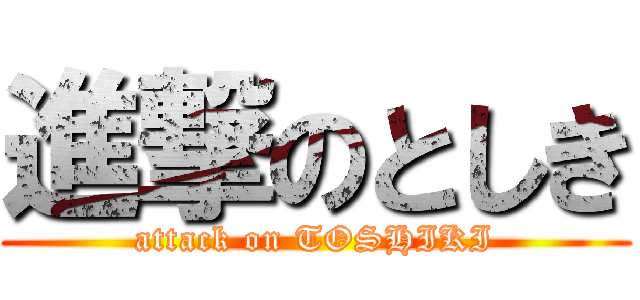 進撃のとしき
attack on TOSHIKI